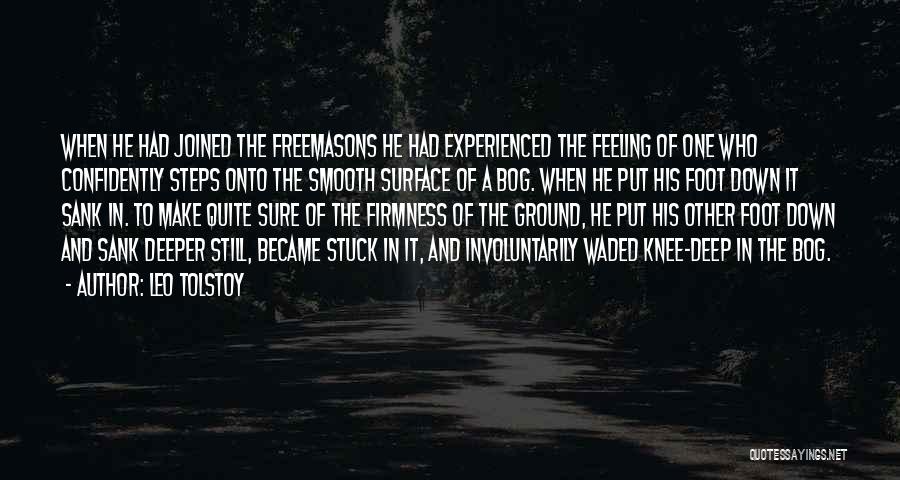 WHEN HE HAD JOINED THE FREEMASONS HE HAD EXPERIENCED THE FEELING OF ONE WHO CONFIDENTLY STEPS ONTO THE SMOOTH SURFACE OF A BOG. WHEN HE PUT HIS FOOT DOWN IT SANK IN. TO MAKE QUITE SURE OF THE FIRMNESS OF THE GROUND, HE PUT HIS OTHER FOOT DOWN AND SANK DEEPER STILL, BECAME STUCK IN IT, AND INVOLUNTARILY WADED KNEE-DEEP IN THE BOG.

- AUTHOR: LEO TOLSTOY

QUOTESSAYINGS.NET